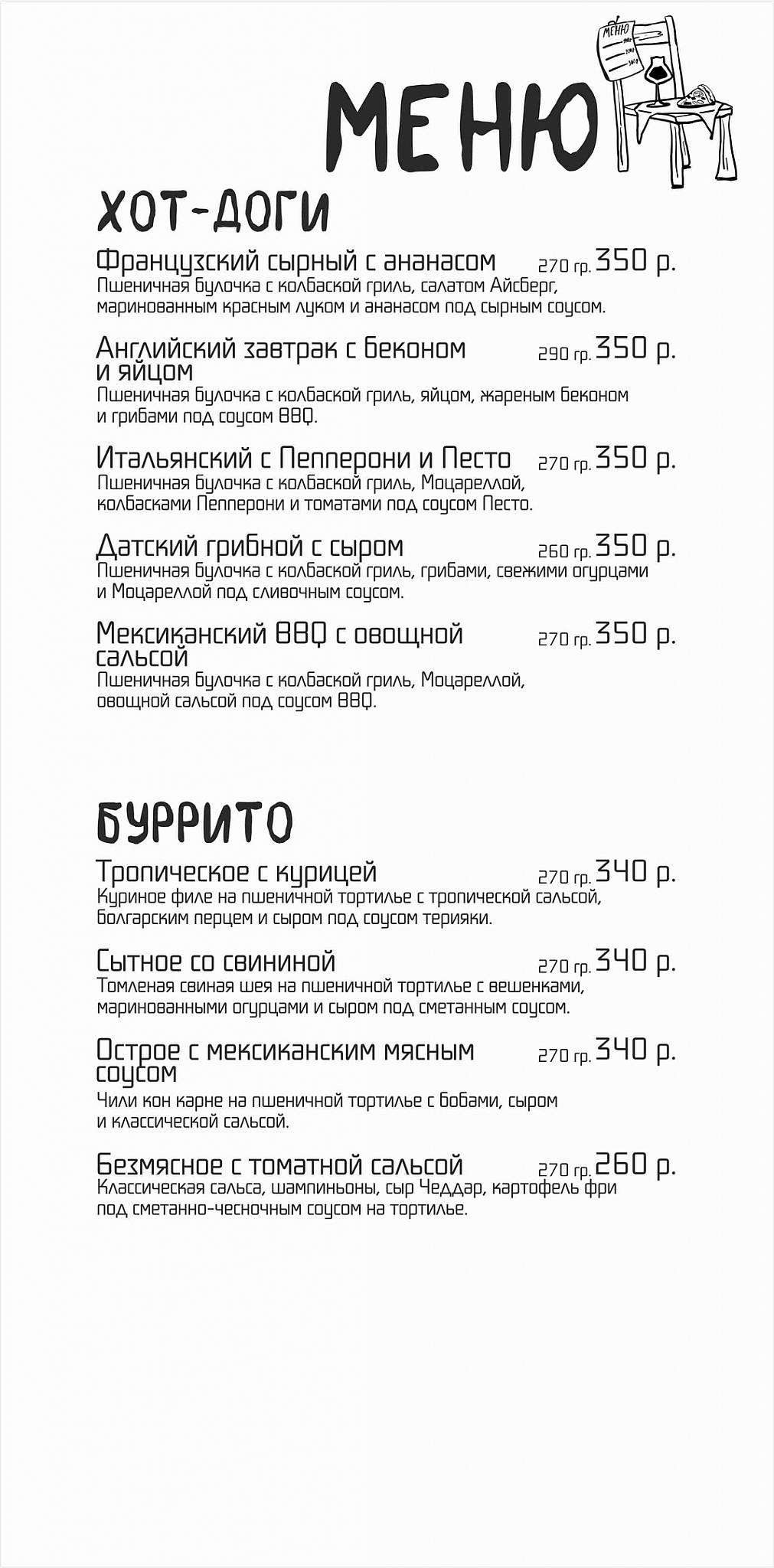 МЕНЮ

МЕНЮ

ХОТ-ДОГИ

Французский сырный с ананасом 270 гр. 350 р.
Пшеничная булочка с колбаской гриль, салатом Айсберг, маринованным красным луком и ананасом под сырным соусом.

Английский завтрак с беконом и яйцом 290 гр. 350 р.
Пшеничная булочка с колбаской гриль, яйцом, жареным беконом и грибами под соусом BBQ.

Итальянский с Пепперони и Песто 270 гр. 350 р.
Пшеничная булочка с колбаской гриль, Моцареллой, колбасками Пепперони и томатами под соусом Песто.

Датский грибной с сыром 260 гр. 350 р.
Пшеничная булочка с колбаской гриль, грибами, свежими огурцами и Моцареллой под сливочным соусом.

Мексиканский BBQ с овощной сальсой 270 гр. 350 р.
Пшеничная булочка с колбаской гриль, Моцареллой, овощной сальсой под соусом BBQ.

БУРРИТО

Тропическое с курицей 270 гр. 340 р.
Куриное филе на пшеничной тортилье с тропической сальсой, болгарским перцем и сыром под соусом терияки.

Сытное со свининой 270 гр. 340 р.
Томленая свиная шея на пшеничной тортилье с вешенками, маринованными огурцами и сыром под сметанным соусом.

Острое с мексиканским мясным соусом 270 гр. 340 р.
Чили кон карне на пшеничной тортилье с бобами, сыром и классической сальсой.

Безмясное с томатной сальсой 270 гр. 260 р.
Классическая сальса, шампиньоны, сыр Чеддар, картофель фри под сметанно-чесночным соусом на тортилье.